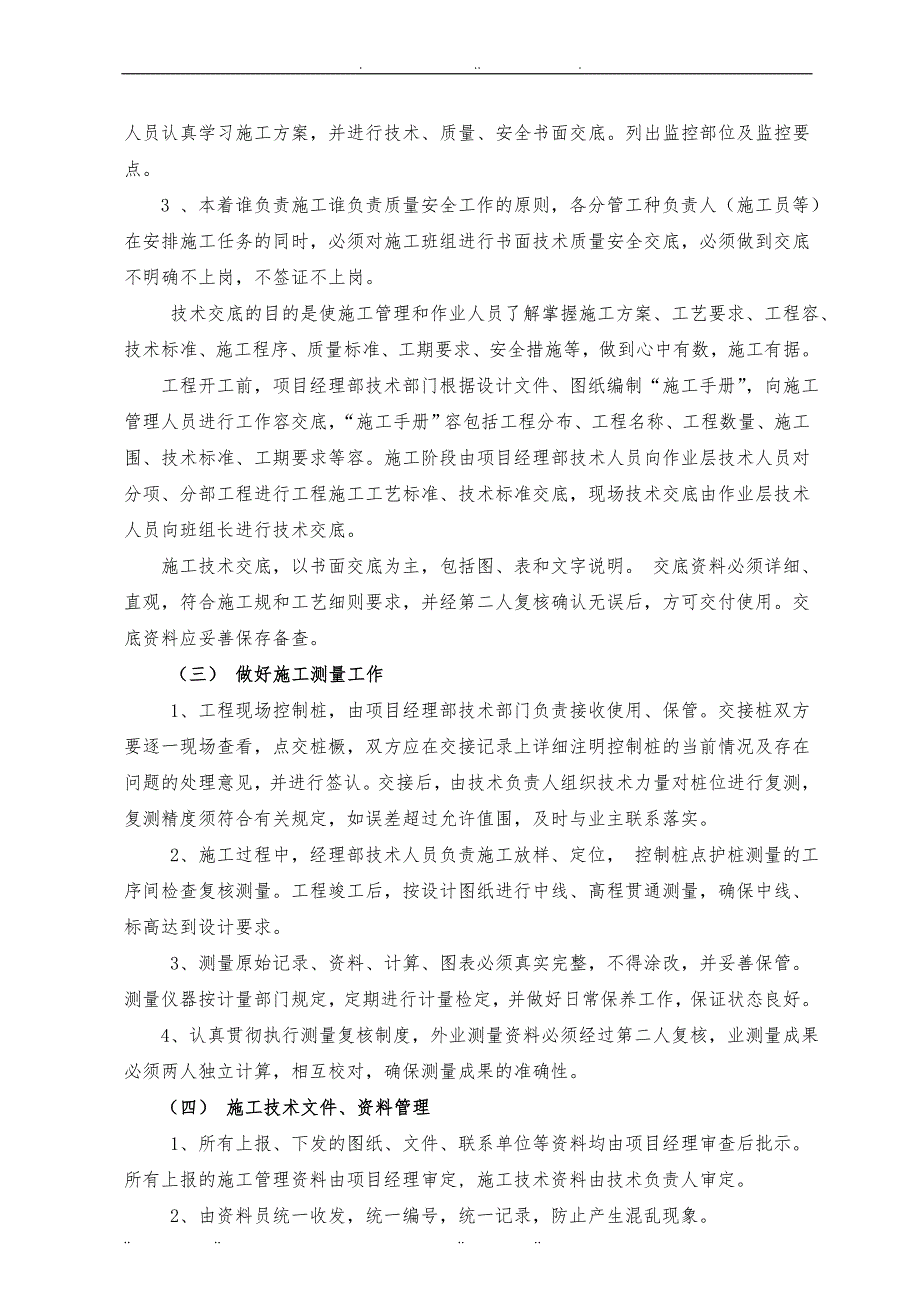 . .. .

人员认真学习施工方案，并进行技术、质量、安全书面交底。列出监控部位及监控要点。

3 、本着谁负责施工谁负责质量安全工作的原则，各分管工种负责人（施工员等）在安排施工任务的同时，必须对施工班组进行书面技术质量安全交底，必须做到交底不明确不上岗，不签证不上岗。

技术交底的目的是使施工管理和作业人员了解掌握施工方案、工艺要求、工程容、技术标准、施工程序、质量标准、工期要求、安全措施等，做到心中有数，施工有据。

工程开工前，项目经理部技术部门根据设计文件、图纸编制“施工手册”，向施工管理人员进行工作容交底，“施工手册”容包括工程分布、工程名称、工程数量、施工围、技术标准、工期要求等容。施工阶段由项目经理部技术人员向作业层技术人员对分项、分部工程进行工程施工工艺标准、技术标准交底，现场技术交底由作业层技术人员向班组长进行技术交底。

施工技术交底，以书面交底为主，包括图、表和文字说明。 交底资料必须详细、直观，符合施工规和工艺细则要求，并经第二人复核确认无误后，方可交付使用。交底资料应妥善保存备查。

（三） 做好施工测量工作

1、工程现场控制桩，由项目经理部技术部门负责接收使用、保管。交接桩双方要逐一现场查看，点交桩橛，双方应在交接记录上详细注明控制桩的当前情况及存在问题的处理意见，并进行签认。交接后，由技术负责人组织技术力量对桩位进行复测，复测精度须符合有关规定，如误差超过允许值围，及时与业主联系落实。

2、施工过程中，经理部技术人员负责施工放样、定位， 控制桩点护桩测量的工序间检查复核测量。工程竣工后，按设计图纸进行中线、高程贯通测量，确保中线、标高达到设计要求。

3、测量原始记录、资料、计算、图表必须真实完整，不得涂改，并妥善保管。测量仪器按计量部门规定，定期进行计量检定，并做好日常保养工作，保证状态良好。

4、认真贯彻执行测量复核制度，外业测量资料必须经过第二人复核，业测量成果必须两人独立计算，相互校对，确保测量成果的准确性。

（四） 施工技术文件、资料管理

1、所有上报、下发的图纸、文件、联系单位等资料均由项目经理审查后批示。所有上报的施工管理资料由项目经理审定，施工技术资料由技术负责人审定。

2、由资料员统一收发，统一编号，统一记录，防止产生混乱现象。

.. .. .. ..